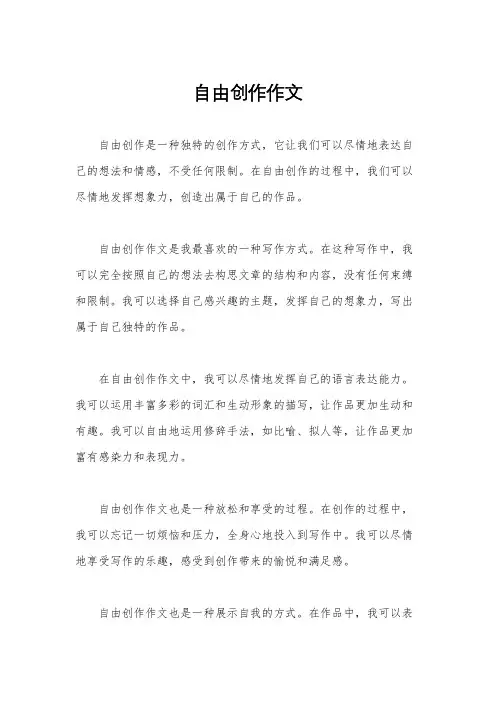 自由创作作文

自由创作是一种独特的创作方式，它让我们可以尽情地表达自己的想法和情感，不受任何限制。在自由创作的过程中，我们可以尽情地发挥想象力，创造出属于自己的作品。

自由创作作文是我最喜欢的一种写作方式。在这种写作中，我可以完全按照自己的想法去构思文章的结构和内容，没有任何束缚和限制。我可以选择自己感兴趣的主题，发挥自己的想象力，写出属于自己独特的作品。

在自由创作作文中，我可以尽情地发挥自己的语言表达能力。我可以运用丰富多彩的词汇和生动形象的描写，让作品更加生动和有趣。我可以自由地运用修辞手法，如比喻、拟人等，让作品更加富有感染力和表现力。

自由创作作文也是一种放松和享受的过程。在创作的过程中，我可以忘记一切烦恼和压力，全身心地投入到写作中。我可以尽情地享受写作的乐趣，感受到创作带来的愉悦和满足感。

自由创作作文也是一种展示自我的方式。在作品中，我可以表